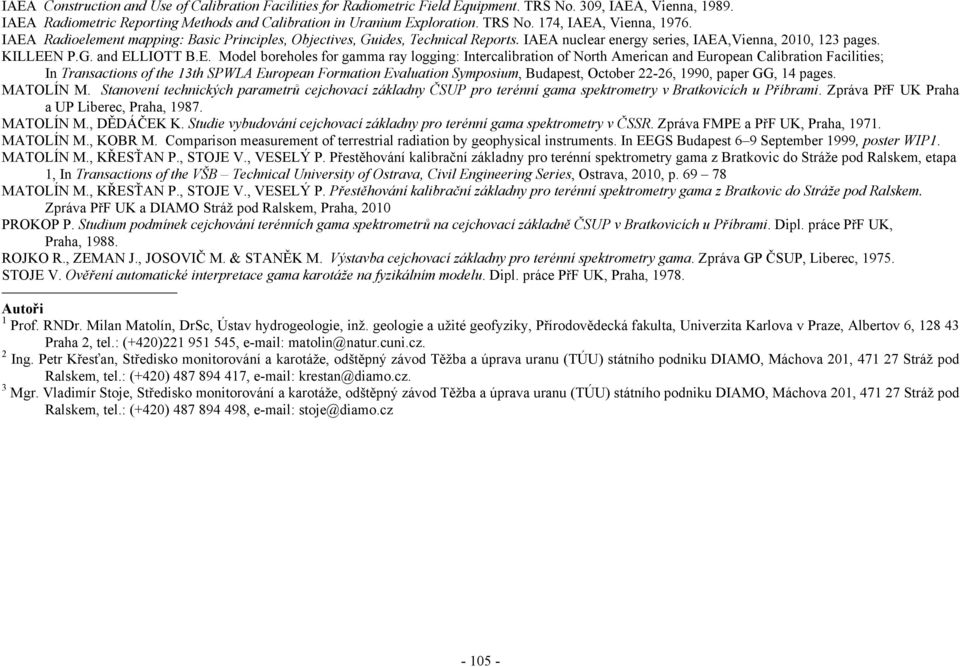 IAEA Construction and Use of Calibration Facilities for Radiometric Field Equipment. TRS No. 309, IAEA, Vienna, 1989.
IAEA Radiometric Reporting Methods and Calibration in Uranium Exploration. TRS No. 174, IAEA, Vienna, 1976.
IAEA Radioelement mapping: Basic Principles, Objectives, Guides, Technical Reports. IAEA nuclear energy series, IAEA,Vienna, 2010, 123 pages.
KILLEEN P.G. and ELLIOTT B.E. Model boreholes for gamma ray logging: Intercalibration of North American and European Calibration Facilities; In Transactions of the 13th SPWLA European Formation Evaluation Symposium, Budapest, October 22-26, 1990, paper GG, 14 pages.
MATOLÍN M. Stanovení technických parametrů cejchovací základny ČSUP pro terénní gama spektrometry v Bratkovicích u Příbrami. Zpráva PřF UK Praha a UP Liberec, Praha, 1987.
MATOLÍN M., DĚDÁČEK K. Studie vybudování cejchovací základny pro terénní gama spektrometry v ČSSR. Zpráva FMPE a PřF UK, Praha, 1971.
MATOLÍN M., KOBR M. Comparison measurement of terrestrial radiation by geophysical instruments. In EEGS Budapest 6–9 September 1999, poster WIP1.
MATOLÍN M., KŘESŤAN P., STOJE V., VESELÝ P. Přestěhování kalibrační základny pro terénní spektrometry gama z Bratkovic do Stráže pod Ralskem, etapa 1, In Transactions of the VŠB – Technical University of Ostrava, Civil Engineering Series, Ostrava, 2010, p. 69 – 78
MATOLÍN M., KŘESŤAN P., STOJE V., VESELÝ P. Přestěhování kalibrační základny pro terénní spektrometry gama z Bratkovic do Stráže pod Ralskem. Zpráva PřF UK a DIAMO Stráž pod Ralskem, Praha, 2010
PROKOP P. Studium podmínek cejchování terénních gama spektrometrů na cejchovací základně ČSUP v Bratkovicích u Příbrami. Dipl. práce PřF UK, Praha, 1988.
ROJKO R., ZEMAN J., JOSOVIČ M. & STANĚK M. Výstavba cejchovací základny pro terénní spektrometry gama. Zpráva GP ČSUP, Liberec, 1975.
STOJE V. Ověření automatické interpretace gama karotáže na fyzikálním modelu. Dipl. práce PřF UK, Praha, 1978.

Autoři
$^1$ Prof. RNDr. Milan Matolín, DrSc, Ústav hydrogeologie, inž. geologie a užité geofyziky, Přírodovědecká fakulta, Univerzita Karlova v Praze, Albertov 6, 128 43 Praha 2, tel.: (+420)221 951 545, e-mail: matolin@natur.cuni.cz.
$^2$ Ing. Petr Křesťan, Středisko monitorování a karotáže, odštěpný závod Těžba a úprava uranu (TÚU) státního podniku DIAMO, Máchova 201, 471 27 Stráž pod Ralskem, tel.: (+420) 487 894 417, e-mail: krestan@diamo.cz.
$^3$ Mgr. Vladimír Stoje, Středisko monitorování a karotáže, odštěpný závod Těžba a úprava uranu (TÚU) státního podniku DIAMO, Máchova 201, 471 27 Stráž pod Ralskem, tel.: (+420) 487 894 498, e-mail: stoje@diamo.cz

- 105 -